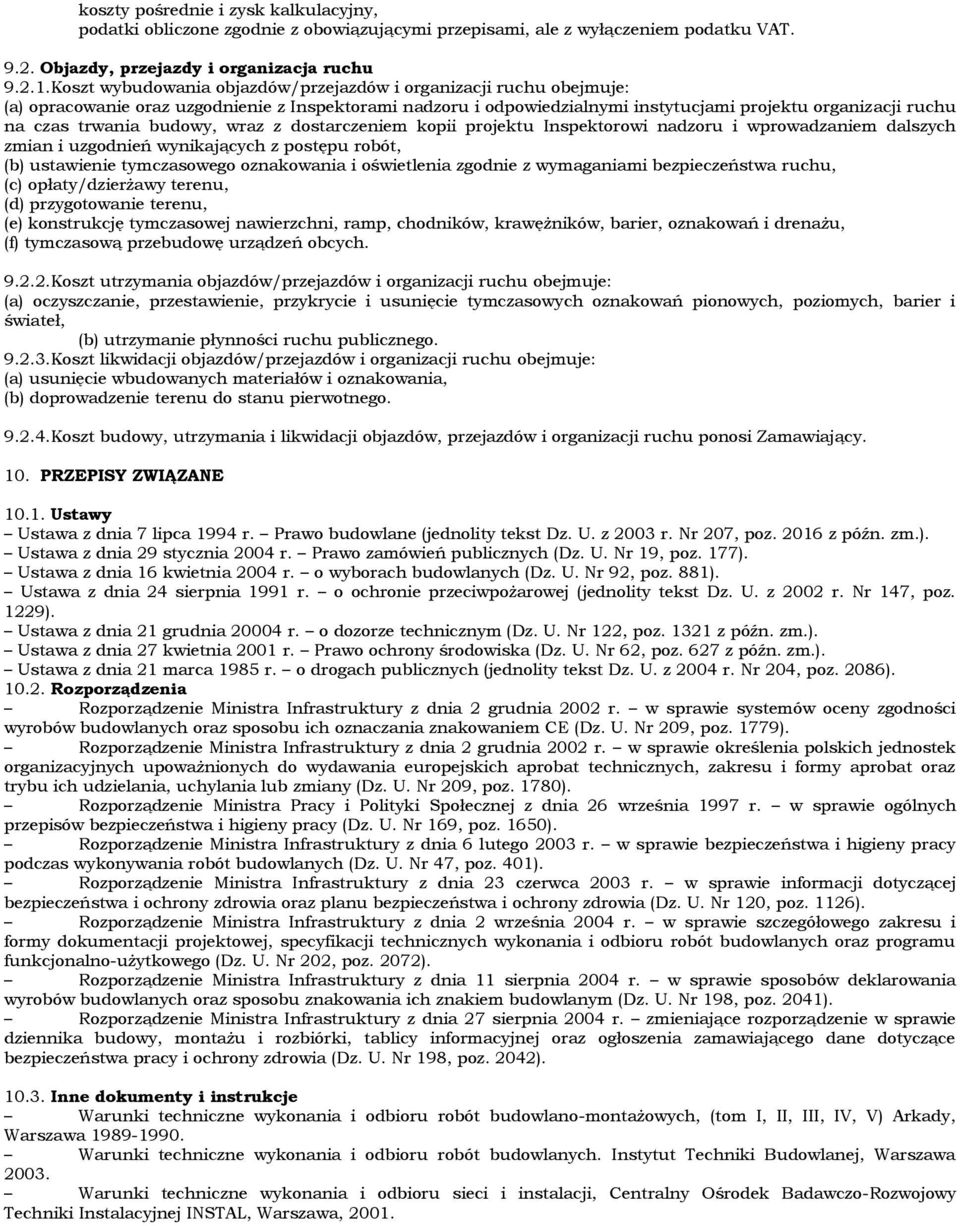 koszty pośrednie i zysk kalkulacyjny,
podatki obliczone zgodnie z obowiązującymi przepisami, ale z wyłączeniem podatku VAT.

9.2. Objazdy, przejazdy i organizacja ruchu
9.2.1. Koszt wybudowania objazdów/przejazdów i organizacji ruchu obejmuje:
(a) opracowanie oraz uzgodnienie z Inspektorami nadzoru i odpowiedzialnymi instytucjami projektu organizacji ruchu na czas trwania budowy, wraz z dostarczeniem kopii projektu Inspektorowi nadzoru i wprowadzaniem dalszych zmian i uzgodnień wynikających z postępu robót,
(b) ustawienie tymczasowego oznakowania i oświetlenia zgodnie z wymaganiami bezpieczeństwa ruchu,
(c) opłaty/dzierżawy terenu,
(d) przygotowanie terenu,
(e) konstrukcję tymczasowej nawierzchni, ramp, chodników, krawężników, barier, oznakowań i drenażu,
(f) tymczasową przebudowę urządzeń obcych.

9.2.2. Koszt utrzymania objazdów/przejazdów i organizacji ruchu obejmuje:
(a) oczyszczanie, przestawienie, przykrycie i usunięcie tymczasowych oznakowań pionowych, poziomych, barier i świateł,
(b) utrzymanie płynności ruchu publicznego.
9.2.3. Koszt likwidacji objazdów/przejazdów i organizacji ruchu obejmuje:
(a) usunięcie wbudowanych materiałów i oznakowania,
(b) doprowadzenie terenu do stanu pierwotnego.

9.2.4. Koszt budowy, utrzymania i likwidacji objazdów, przejazdów i organizacji ruchu ponosi Zamawiający.

10. PRZEPISY ZWIĄZANE

10.1. Ustawy
– Ustawa z dnia 7 lipca 1994 r. – Prawo budowlane (jednolity tekst Dz. U. z 2003 r. Nr 207, poz. 2016 z późn. zm.).
– Ustawa z dnia 29 stycznia 2004 r. – Prawo zamówień publicznych (Dz. U. Nr 19, poz. 177).
– Ustawa z dnia 16 kwietnia 2004 r. – o wyborach budowlanych (Dz. U. Nr 92, poz. 881).
– Ustawa z dnia 24 sierpnia 1991 r. – o ochronie przeciwpożarowej (jednolity tekst Dz. U. z 2002 r. Nr 147, poz. 1229).
– Ustawa z dnia 21 grudnia 20004 r. – o dozorze technicznym (Dz. U. Nr 122, poz. 1321 z późn. zm.).
– Ustawa z dnia 27 kwietnia 2001 r. – Prawo ochrony środowiska (Dz. U. Nr 62, poz. 627 z późn. zm.).
– Ustawa z dnia 21 marca 1985 r. – o drogach publicznych (jednolity tekst Dz. U. z 2004 r. Nr 204, poz. 2086).
10.2. Rozporządzenia
– Rozporządzenie Ministra Infrastruktury z dnia 2 grudnia 2002 r. – w sprawie systemów oceny zgodności wyrobów budowlanych oraz sposobu ich oznaczania znakowaniem CE (Dz. U. Nr 209, poz. 1779).
– Rozporządzenie Ministra Infrastruktury z dnia 2 grudnia 2002 r. – w sprawie określenia polskich jednostek organizacyjnych upoważnionych do wydawania europejskich aprobat technicznych, zakresu i formy aprobat oraz trybu ich udzielania, uchylania lub zmiany (Dz. U. Nr 209, poz. 1780).
– Rozporządzenie Ministra Pracy i Polityki Społecznej z dnia 26 września 1997 r. – w sprawie ogólnych przepisów bezpieczeństwa i higieny pracy (Dz. U. Nr 169, poz. 1650).
– Rozporządzenie Ministra Infrastruktury z dnia 6 lutego 2003 r. – w sprawie bezpieczeństwa i higieny pracy podczas wykonywania robót budowlanych (Dz. U. Nr 47, poz. 401).
– Rozporządzenie Ministra Infrastruktury z dnia 23 czerwca 2003 r. – w sprawie informacji dotyczącej bezpieczeństwa i ochrony zdrowia oraz planu bezpieczeństwa i ochrony zdrowia (Dz. U. Nr 120, poz. 1126).
– Rozporządzenie Ministra Infrastruktury z dnia 2 września 2004 r. – w sprawie szczegółowego zakresu i formy dokumentacji projektowej, specyfikacji technicznych wykonania i odbioru robót budowlanych oraz programu funkcjonalno-użytkowego (Dz. U. Nr 202, poz. 2072).
– Rozporządzenie Ministra Infrastruktury z dnia 11 sierpnia 2004 r. – w sprawie sposobów deklarowania wyrobów budowlanych oraz sposobu znakowania ich znakiem budowlanym (Dz. U. Nr 198, poz. 2041).
– Rozporządzenie Ministra Infrastruktury z dnia 27 sierpnia 2004 r. – zmieniające rozporządzenie w sprawie dziennika budowy, montażu i rozbiórki, tablicy informacyjnej oraz ogłoszenia zamawiającego dane dotyczące bezpieczeństwa pracy i ochrony zdrowia (Dz. U. Nr 198, poz. 2042).

10.3. Inne dokumenty i instrukcje
– Warunki techniczne wykonania i odbioru robót budowlano-montażowych, (tom I, II, III, IV, V) Arkady, Warszawa 1989-1990.
– Warunki techniczne wykonania i odbioru robót budowlanych. Instytut Techniki Budowlanej, Warszawa 2003.
– Warunki techniczne wykonania i odbioru sieci i instalacji, Centralny Ośrodek Badawczo-Rozwojowy Techniki Instalacyjnej INSTAL, Warszawa, 2001.